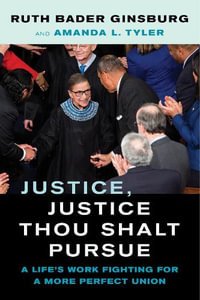 RUTH BADER GINSBURG
AND AMANDA L. TYLER

JUSTICE, JUSTICE THOU SHALT PURSUE

A LIFE'S WORK FIGHTING FOR A MORE PERFECT UNION